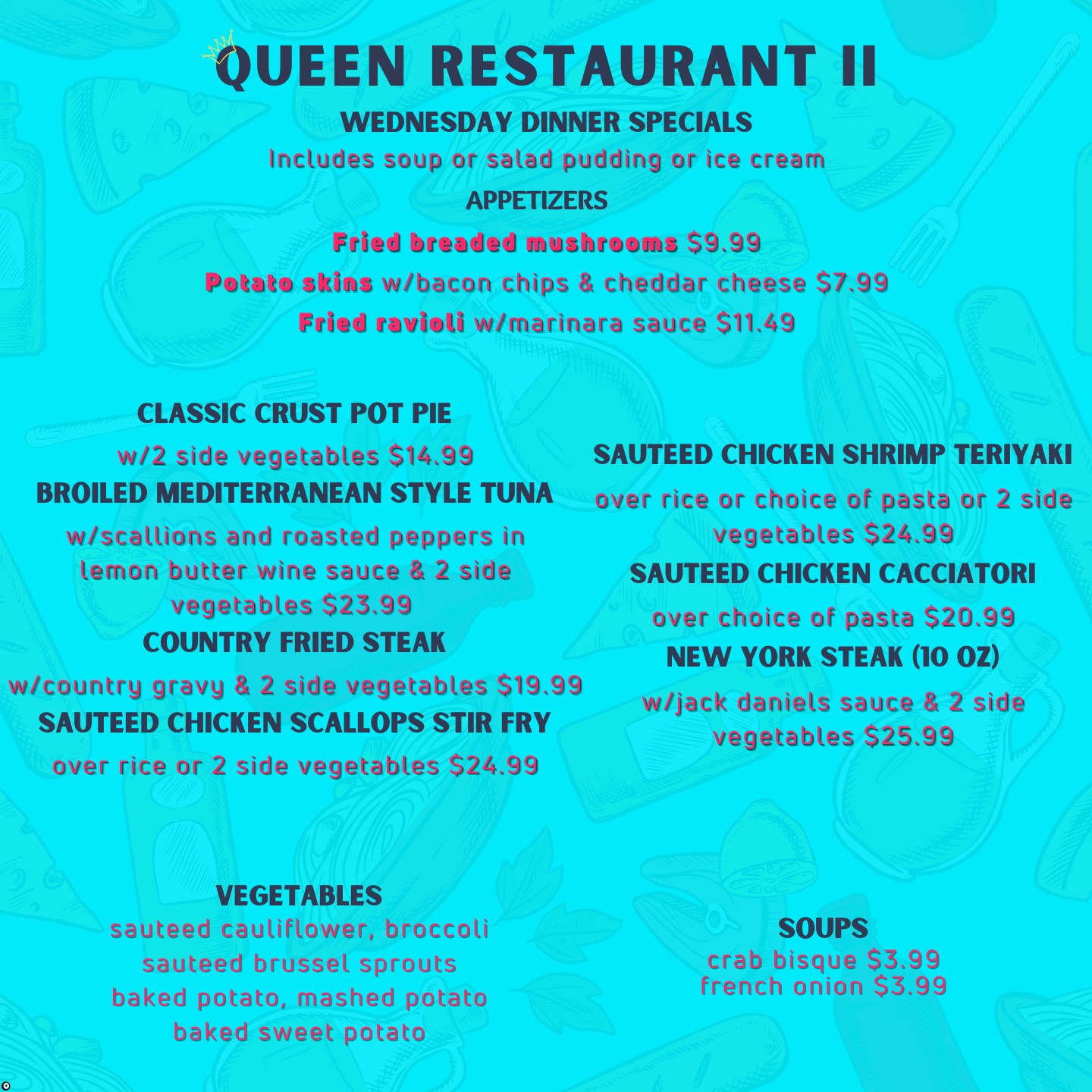 QUEEN RESTAURANT II

WEDNESDAY DINNER SPECIALS

Includes soup or salad pudding or ice cream

APPETIZERS

Fried breaded mushrooms $9.99

Potato skins w/bacon chips & cheddar cheese $7.99

Fried ravioli w/marinara sauce $11.49

CLASSIC CRUST POT PIE

w/2 side vegetables $14.99

BROILED MEDITERRANEAN STYLE TUNA

w/scallions and roasted peppers in lemon butter wine sauce & 2 side vegetables $23.99

COUNTRY FRIED STEAK

w/country gravy & 2 side vegetables $19.99

SAUTEED CHICKEN SCALLOPS STIR FRY

over rice or 2 side vegetables $24.99

SAUTEED CHICKEN SHRIMP TERIYAKI

over rice or choice of pasta or 2 side vegetables $24.99

SAUTEED CHICKEN CACCIATORI

over choice of pasta $20.99

NEW YORK STEAK (10 OZ)

w/jack daniels sauce & 2 side vegetables $25.99

VEGETABLES

sauteed cauliflower, broccoli
sauteed brussel sprouts
baked potato, mashed potato
baked sweet potato

SOUPS

crab bisque $3.99
french onion $3.99